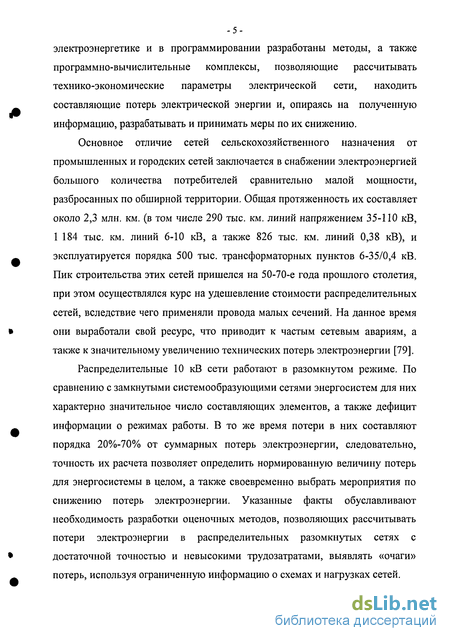 - 5 -

электроэнергетике и в программировании разработаны методы, а также программно-вычислительные комплексы, позволяющие рассчитывать технико-экономические параметры электрической сети, находить составляющие потерь электрической энергии и, опираясь на полученную информацию, разрабатывать и принимать меры по их снижению.

Основное отличие сетей сельскохозяйственного назначения от промышленных и городских сетей заключается в снабжении электроэнергией большого количества потребителей сравнительно малой мощности, разбросанных по обширной территории. Общая протяженность их составляет около 2,3 млн. км. (в том числе 290 тыс. км. линий напряжением 35-110 кВ, 1 184 тыс. км. линий 6-10 кВ, а также 826 тыс. км. линий 0,38 кВ), и эксплуатируется порядка 500 тыс. трансформаторных пунктов 6-35/0,4 кВ. Пик строительства этих сетей пришелся на 50-70-е года прошлого столетия, при этом осуществлялся курс на удешевление стоимости распределительных сетей, вследствие чего применяли провода малых сечений. На данное время они выработали свой ресурс, что приводит к частым сетевым авариям, а также к значительному увеличению технических потерь электроэнергии [79].

Распределительные 10 кВ сети работают в разомкнутом режиме. По сравнению с замкнутыми системообразующими сетями энергосистем для них характерно значительное число составляющих элементов, а также дефицит информации о режимах работы. В то же время потери в них составляют порядка 20%-70% от суммарных потерь электроэнергии, следовательно, точность их расчета позволяет определить нормированную величину потерь для энергосистемы в целом, а также своевременно выбрать мероприятия по снижению потерь электроэнергии. Указанные факты обуславливают необходимость разработки оценочных методов, позволяющих рассчитывать потери электроэнергии в распределительных разомкнутых сетях с достаточной точностью и невысокими трудозатратами, выявлять «очаги» потерь, используя ограниченную информацию о схемах и нагрузках сетей.

dsLib.net
библиотека диссертаций